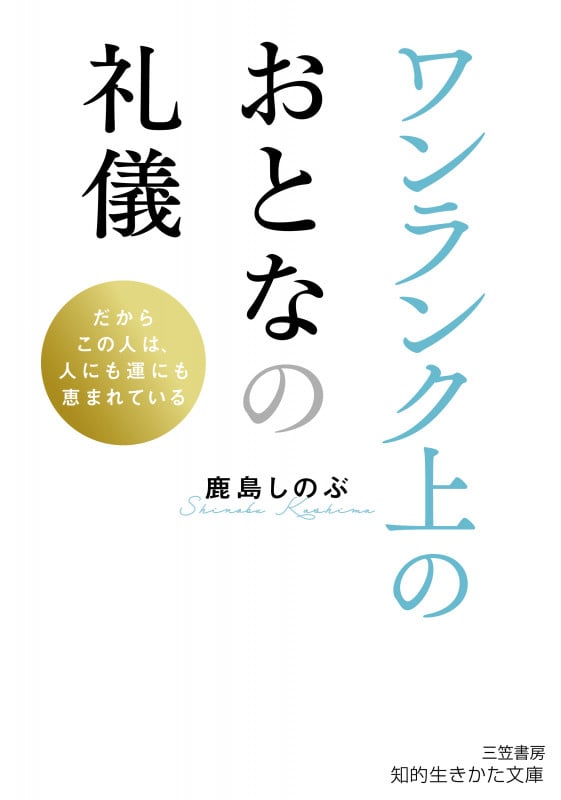 ワンランク上の
おとなの
礼儀

だから
この人は、
人にも運にも
恵まれている

鹿島しのぶ
Shinobu Kashima

三笠書房
知的生きかた文庫